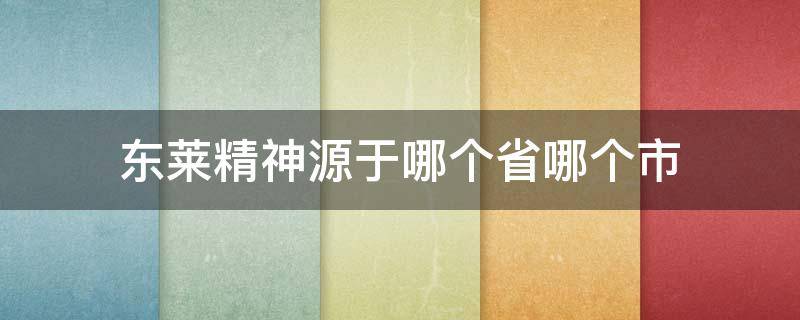 东莱精神源于哪个省哪个市